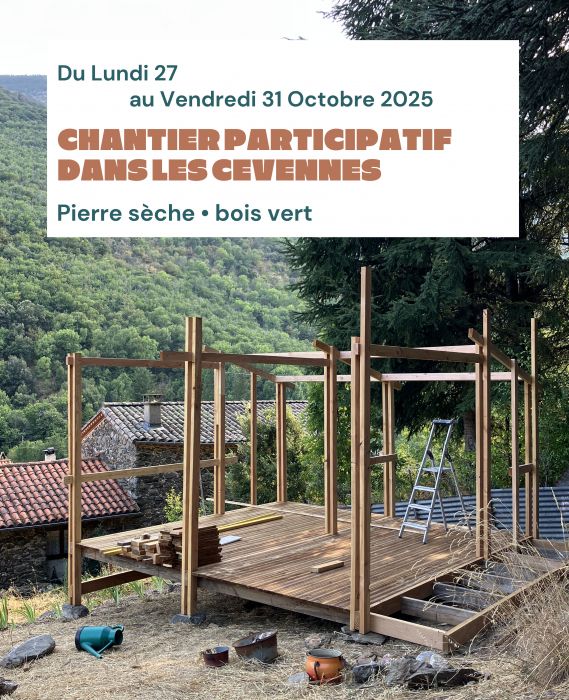 Du Lundi 27
au Vendredi 31 Octobre 2025

CHANTIER PARTICIPATIF
DANS LES CEVENNES

Pierre sèche • bois vert